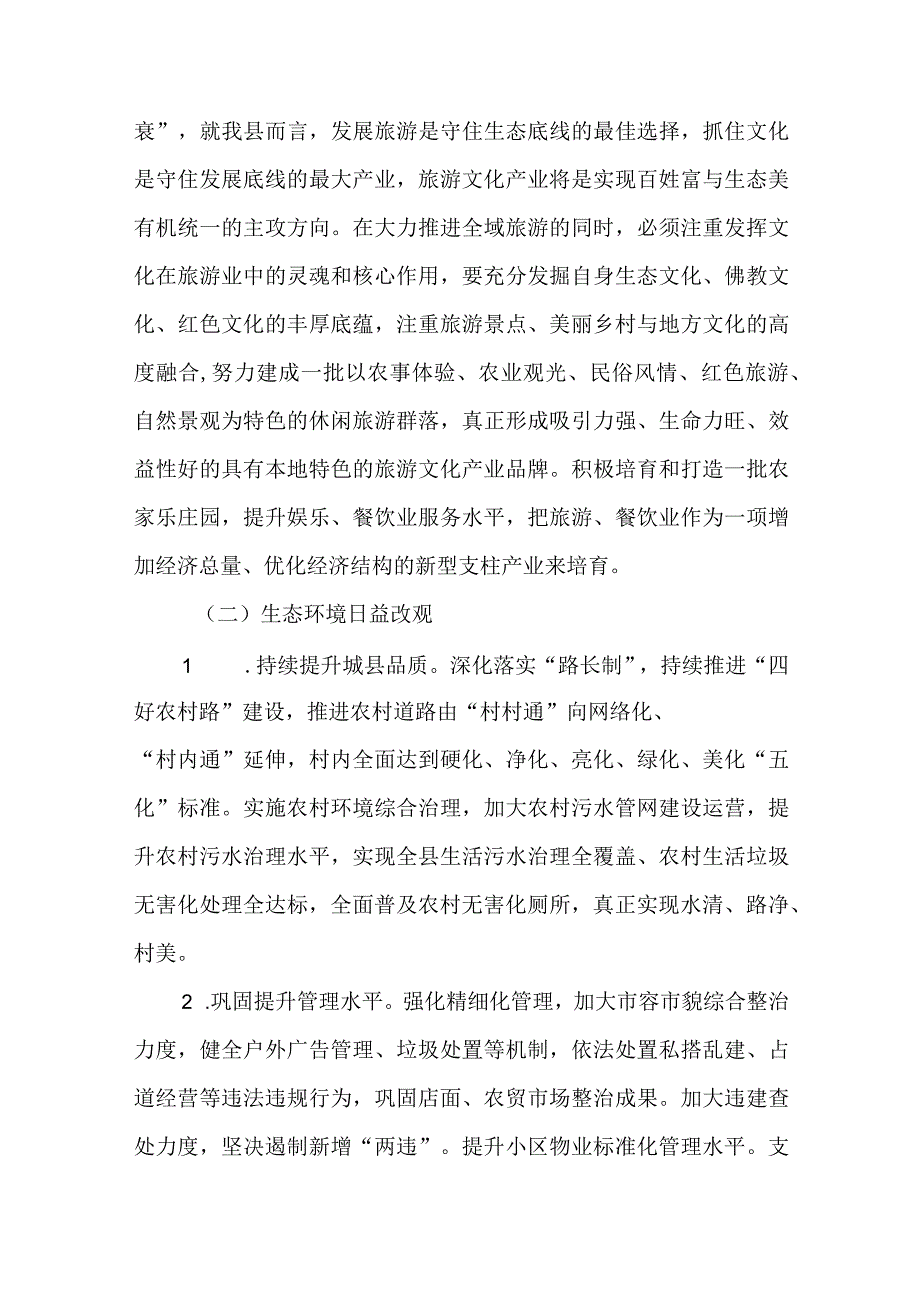 衰”，就我县而言，发展旅游是守住生态底线的最佳选择，抓住文化是守住发展底线的最大产业，旅游文化产业将是实现百姓富与生态美有机统一的主攻方向。在大力推进全域旅游的同时，必须注重发挥文化在旅游业中的灵魂和核心作用，要充分发掘自身生态文化、佛教文化、红色文化的丰厚底蕴，注重旅游景点、美丽乡村与地方文化的高度融合,努力建成一批以农事体验、农业观光、民俗风情、红色旅游、自然景观为特色的休闲旅游群落，真正形成吸引力强、生命力旺、效益性好的具有本地特色的旅游文化产业品牌。积极培育和打造一批农家乐庄园，提升娱乐、餐饮业服务水平，把旅游、餐饮业作为一项增加经济总量、优化经济结构的新型支柱产业来培育。

（二）生态环境日益改观

1 .持续提升城县品质。深化落实“路长制”，持续推进“四好农村路”建设，推进农村道路由“村村通”向网络化、“村内通”延伸，村内全面达到硬化、净化、亮化、绿化、美化“五化”标准。实施农村环境综合治理，加大农村污水管网建设运营，提升农村污水治理水平，实现全县生活污水治理全覆盖、农村生活垃圾无害化处理全达标，全面普及农村无害化厕所，真正实现水清、路净、村美。

2 .巩固提升管理水平。强化精细化管理，加大市容市貌综合整治力度，健全户外广告管理、垃圾处置等机制，依法处置私搭乱建、占道经营等违法违规行为，巩固店面、农贸市场整治成果。加大违建查处力度，坚决遏制新增“两违”。提升小区物业标准化管理水平。支